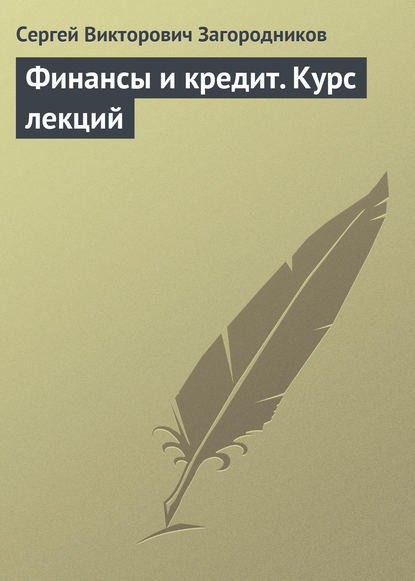 Сергей Викторович Загородников

Финансы и кредит. Курс лекций